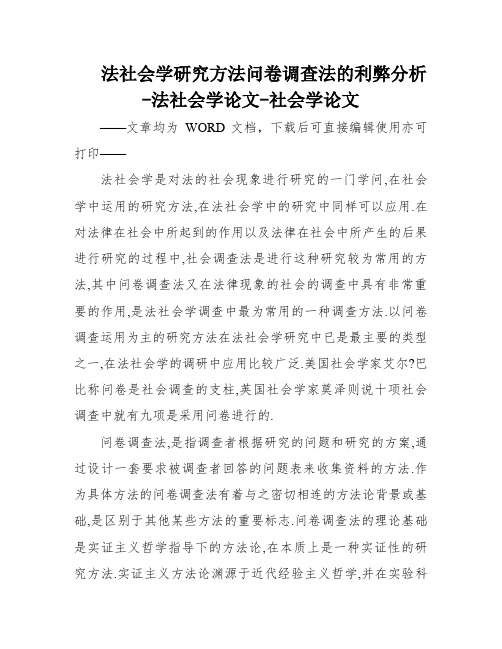 法社会学研究方法问卷调查法的利弊分析-法社会学论文-社会学论文

——文章均为 WORD 文档，下载后可直接编辑使用亦可打印——

法社会学是对法的社会现象进行研究的一门学问,在社会学中运用的研究方法,在法社会学中的研究中同样可以应用.在对法律在社会中所起到的作用以及法律在社会中所产生的后果进行研究的过程中,社会调查法是进行这种研究较为常用的方法,其中问卷调查法又在法律现象的社会的调查中具有非常重要的作用,是法社会学调查中最为常用的一种调查方法.以问卷调查运用为主的研究方法在法社会学研究中已是最主要的类型之一,在法社会学的调研中应用比较广泛.美国社会学家艾尔?巴比称问卷是社会调查的支柱,英国社会学家莫泽则说十项社会调查中就有九项是采用问卷进行的.

问卷调查法,是指调查者根据研究的问题和研究的方案,通过设计一套要求被调查者回答的问题表来收集资料的方法.作为具体方法的问卷调查法有着与之密切相连的方法论背景或基础,是区别于其他某些方法的重要标志.问卷调查法的理论基础是实证主义哲学指导下的方法论,在本质上是一种实证性的研究方法.实证主义方法论渊源于近代经验主义哲学,并在实验科